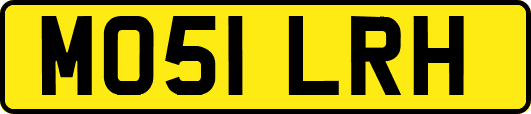 MO51 LRH